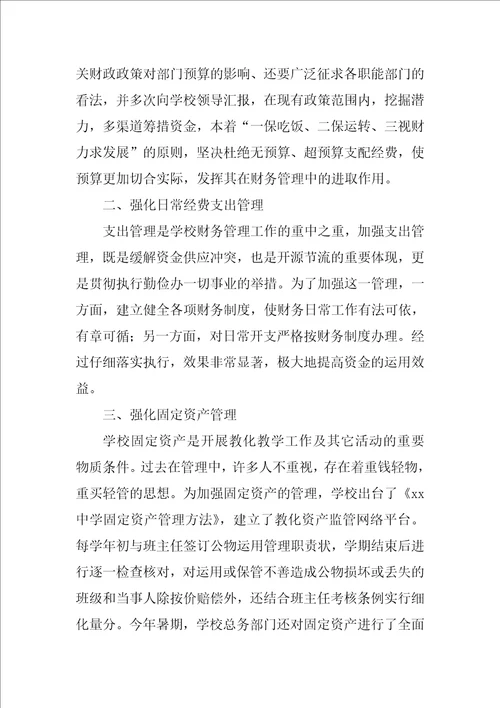 关财政政策对部门预算的影响、还要广泛征求各职能部门的看法，并多次向学校领导汇报，在现有政策范围内，挖掘潜力，多渠道筹措资金，本着“一保吃饭、二保运转、三视财力求发展”的原则，坚决杜绝无预算、超预算支配经费，使预算更加切合实际，发挥其在财务管理中的进取作用。

二、强化日常经费支出管理

支出管理是学校财务管理工作的重中之重，加强支出管理，既是缓解资金供应冲突，也是开源节流的重要体现，更是贯彻执行勤俭办一切事业的举措。为了加强这一管理，一方面，建立健全各项财务制度，使财务日常工作有法可依，有章可循；另一方面，对日常开支严格按财务制度办理。经过仔细落实执行，效果非常显著，极大地提高资金的运用效益。

三、强化固定资产管理

学校固定资产是开展教化教学工作及其它活动的重要物质条件。过去在管理中，许多人不重视，存在着重钱轻物，重买轻管的思想。为加强固定资产的管理，学校出台了《xx中学固定资产管理方法》，建立了教化资产监管网络平台。每学年初与班主任签订公物运用管理职责状，学期结束后进行逐一检查核对，对运用或保管不善造成公物损坏或丢失的班级和当事人除按价赔偿外，还结合班主任考核条例实行细化量分。今年暑期，学校总务部门还对固定资产进行了全面